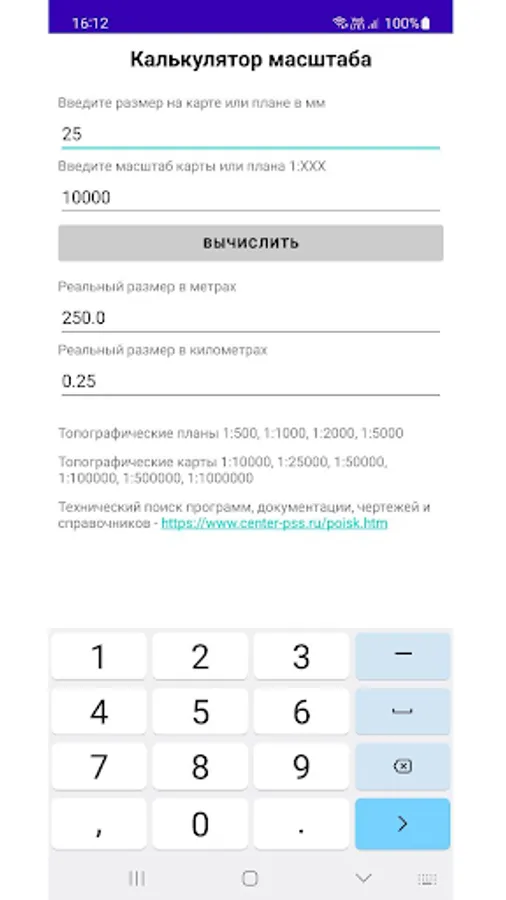 16:12 100%

Калькулятор масштаба

Введите размер на карте или плане в мм

25

Введите масштаб карты или плана 1:XXX

10000

ВЫЧИСЛИТЬ

Реальный размер в метрах

250.0

Реальный размер в километрах

0.25

Топографические планы 1:500, 1:1000, 1:2000, 1:5000

Топографические карты 1:10000, 1:25000, 1:50000, 1:100000, 1:500000, 1:1000000

Технический поиск программ, документации, чертежей и справочников - https://www.center-pss.ru/poisk.htm

1 2 3 −
4 5 6
7 8 9
, 0 . >